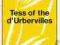 Tess of the d'Urbervilles